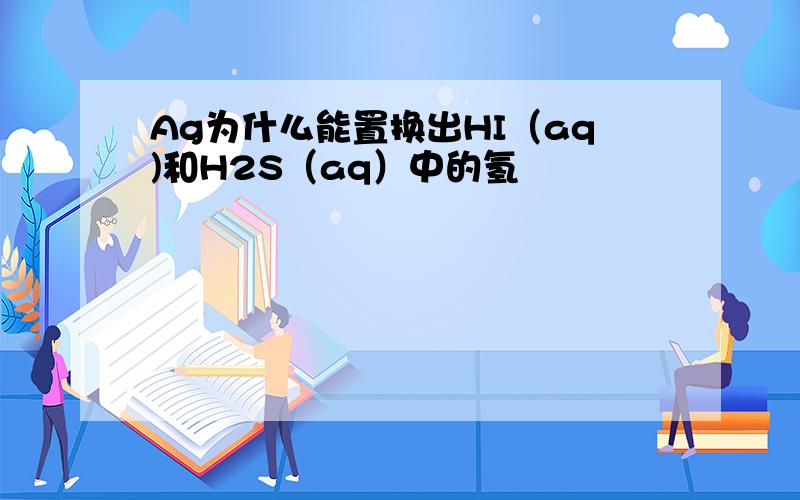 Ag为什么能置换出HI（aq)和H2S（aq）中的氢